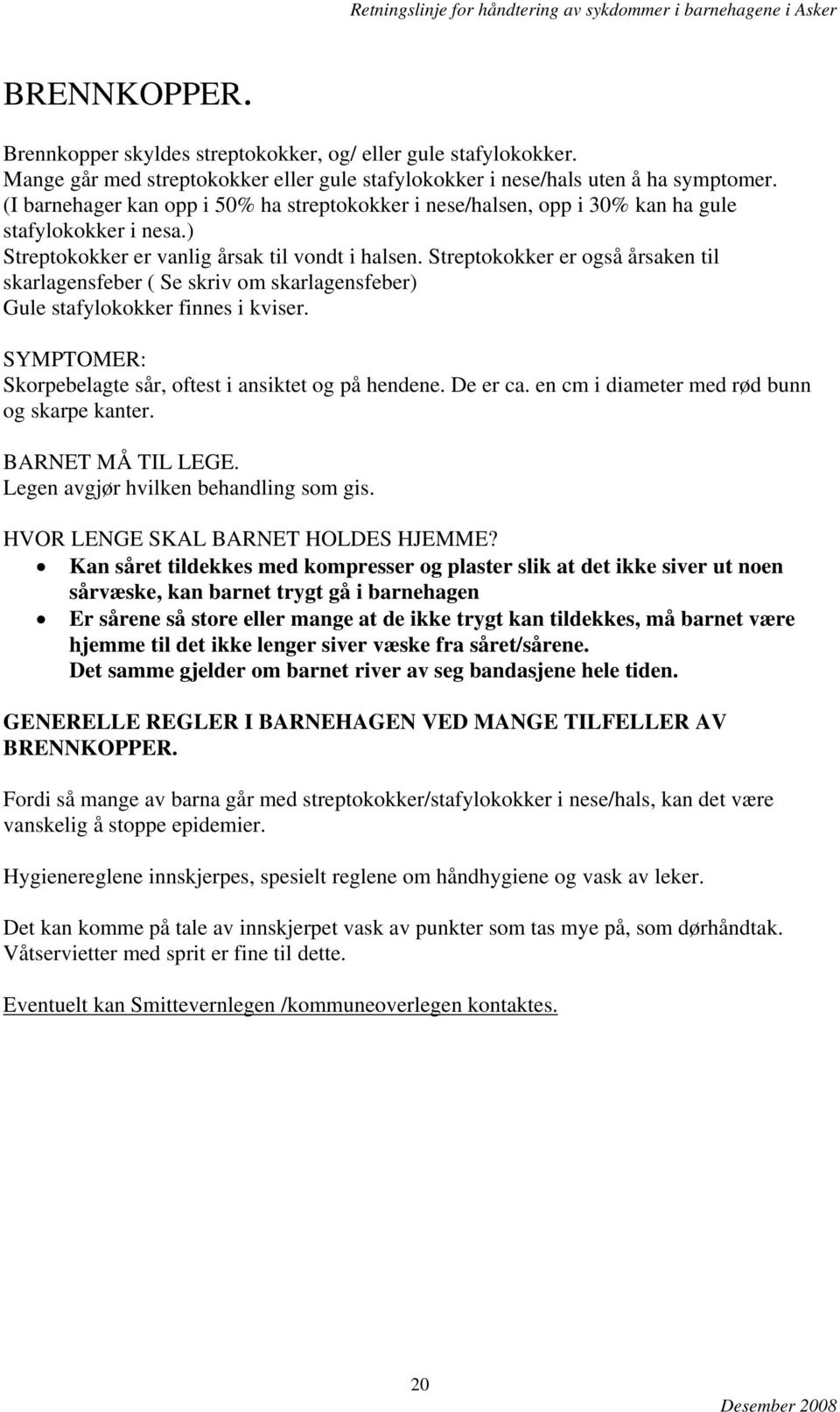 Retningslinje for håndtering av sykdommer i barnehagene i Asker

BRENNKOPPER.

Brennkopper skyldes streptokokker, og/ eller gule stafylokokker.
Mange går med streptokokker eller gule stafylokokker i nese/hals uten å ha symptomer. (I barnehager kan opp i 50% ha streptokokker i nese/halsen, opp i 30% kan ha gule stafylokokker i nesa.)
Streptokokker er vanlig årsak til vondt i halsen. Streptokokker er også årsaken til skarlagensfeber ( Se skriv om skarlagensfeber)
Gule stafylokokker finnes i kviser.

SYMPTOMER:
Skorpebelagte sår, oftest i ansiktet og på hendene. De er ca. en cm i diameter med rød bunn og skarpe kanter.

BARNET MÅ TIL LEGE.
Legen avgjør hvilken behandling som gis.

HVOR LENGE SKAL BARNET HOLDES HJEMME?
• Kan såret tildekkes med kompresser og plaster slik at det ikke siver ut noen sårvæske, kan barnet trygt gå i barnehagen
• Er sårene så store eller mange at de ikke trygt kan tildekkes, må barnet være hjemme til det ikke lenger siver væske fra såret/sårene.
Det samme gjelder om barnet river av seg bandasjene hele tiden.

GENERELLE REGLER I BARNEHAGEN VED MANGE TILFELLER AV BRENNKOPPER.

Fordi så mange av barna går med streptokokker/stafylokokker i nese/hals, kan det være vanskelig å stoppe epidemier.

Hygienereglene innskjerpes, spesielt reglene om håndhygiene og vask av leker.

Det kan komme på tale av innskjerpet vask av punkter som tas mye på, som dørhåndtak.
Våtservietter med sprit er fine til dette.

Eventuelt kan Smittevernlegen /kommuneoverlegen kontaktes.

20

Desember 2008